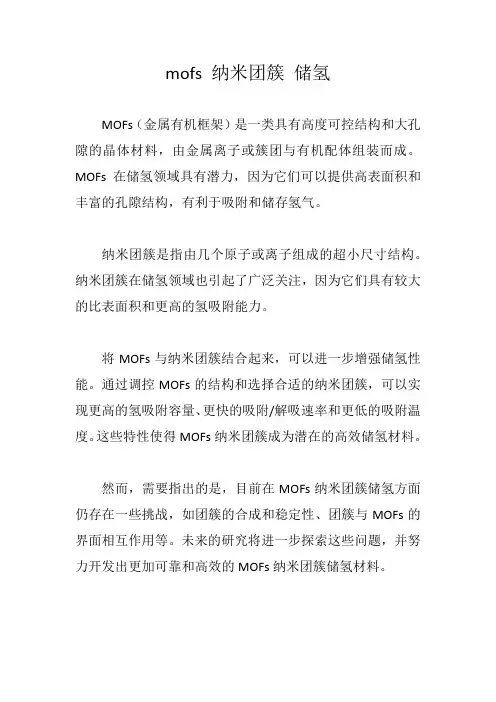 mofs 纳米团簇 储氢

MOFs（金属有机框架）是一类具有高度可控结构和大孔隙的晶体材料，由金属离子或簇团与有机配体组装而成。MOFs 在储氢领域具有潜力，因为它们可以提供高表面积和丰富的孔隙结构，有利于吸附和储存氢气。

纳米团簇是指由几个原子或离子组成的超小尺寸结构。纳米团簇在储氢领域也引起了广泛关注，因为它们具有较大的比表面积和更高的氢吸附能力。

将 MOFs 与纳米团簇结合起来，可以进一步增强储氢性能。通过调控 MOFs 的结构和选择合适的纳米团簇，可以实现更高的氢吸附容量、更快的吸附/解吸速率和更低的吸附温度。这些特性使得 MOFs 纳米团簇成为潜在的高效储氢材料。

然而，需要指出的是，目前在 MOFs 纳米团簇储氢方面仍存在一些挑战，如团簇的合成和稳定性、团簇与 MOFs 的界面相互作用等。未来的研究将进一步探索这些问题，并努力开发出更加可靠和高效的 MOFs 纳米团簇储氢材料。